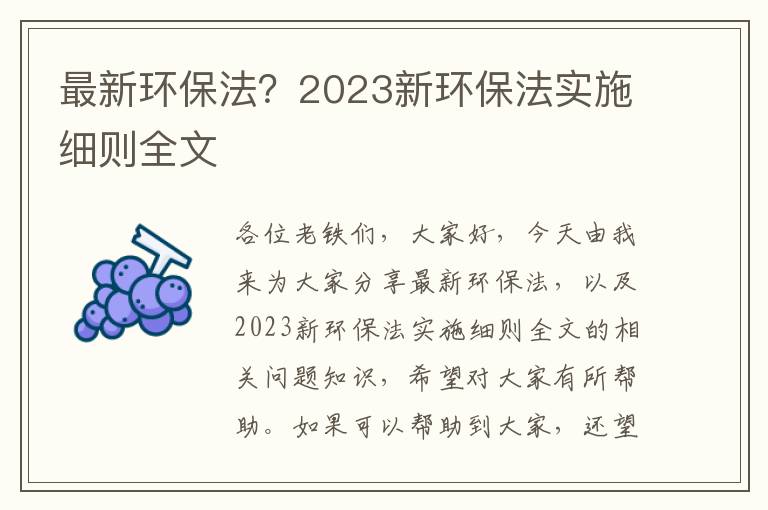 最新环保法？2023新环保法实施细则全文

各位老铁们，大家好，今天由我来为大家分享最新环保法，以及2023新环保法实施细则全文的相关问题知识，希望对大家有所帮助。如果可以帮助到大家，还望